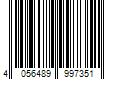 4 056489 997351